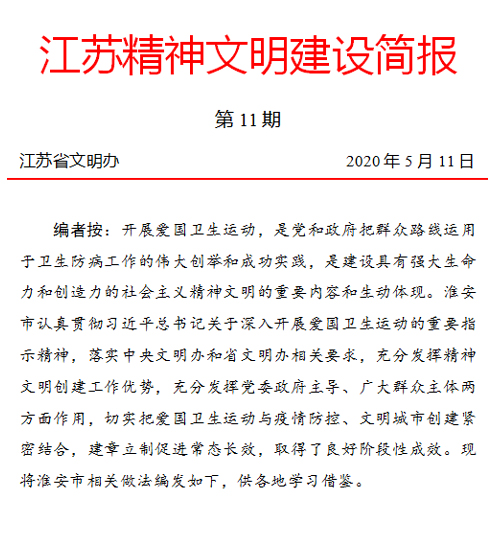 江苏精神文明建设简报

第 11 期

江苏省文明办　　2020 年 5 月 11 日

编者按：开展爱国卫生运动，是党和政府把群众路线运用于卫生防病工作的伟大创举和成功实践，是建设具有强大生命力和创造力的社会主义精神文明的重要内容和生动体现。淮安市认真贯彻习近平总书记关于深入开展爱国卫生运动的重要指示精神，落实中央文明办和省文明办相关要求，充分发挥精神文明创建工作优势，充分发挥党委政府主导、广大群众主体两方面作用，切实把爱国卫生运动与疫情防控、文明城市创建紧密结合，建章立制促进常态长效，取得了良好阶段性成效。现将淮安市相关做法编发如下，供各地学习借鉴。